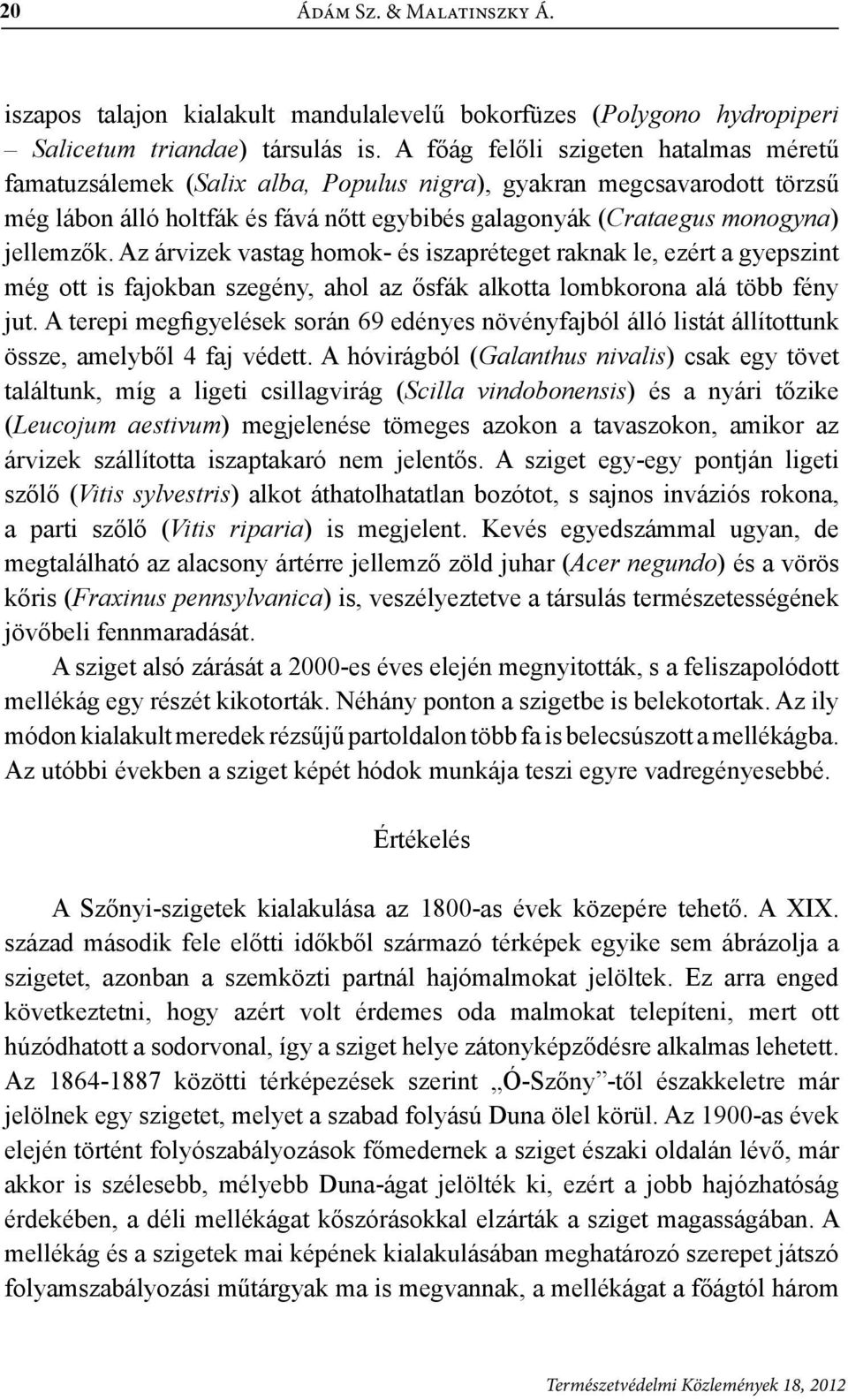 20 Ádám Sz. & Malatinszky Á.

iszapos talajon kialakult mandulalevelű bokorfüzes (Polygono hydropiperi – Salicetum triandae) társulás is. A főág felőli szigeten hatalmas méretű famatuzsálemek (Salix alba, Populus nigra), gyakran megcsavarodott törzsű még lábon álló holtfák és fává nőtt egybibés galagonyák (Crataegus monogyna) jellemzők. Az árvizek vastag homok- és iszapréteget raknak le, ezért a gyepszint még ott is fajokban szegény, ahol az ősfák alkotta lombkorona alá több fény jut. A terepi megfigyelések során 69 edényes növényfajból álló listát állítottunk össze, amelyből 4 faj védett. A hóvirágból (Galanthus nivalis) csak egy tövet találtunk, míg a ligeti csillagvirág (Scilla vindobonensis) és a nyári tőzike (Leucojum aestivum) megjelenése tömeges azokon a tavaszokon, amikor az árvizek szállította iszaptakaró nem jelentős. A sziget egy-egy pontján ligeti szőlő (Vitis sylvestris) alkot áthatolhatatlan bozótot, s sajnos inváziós rokona, a parti szőlő (Vitis riparia) is megjelent. Kevés egyedszámmal ugyan, de megtalálható az alacsony ártérre jellemző zöld juhar (Acer negundo) és a vörös kőris (Fraxinus pennsylvanica) is, veszélyeztetve a társulás természetességének jövőbeli fennmaradását.

A sziget alsó zárását a 2000-es éves elején megnyitották, s a feliszapolódott mellékág egy részét kikotorták. Néhány ponton a szigetbe is belekotortak. Az ily módon kialakult meredek rézsűjű partoldalon több fa is belecsúszott a mellékágba. Az utóbbi években a sziget képét hódok munkája teszi egyre vadregényesebbé.

Értékelés

A Szőnyi-szigetek kialakulása az 1800-as évek közepére tehető. A XIX. század második fele előtti időkből származó térképek egyike sem ábrázolja a szigetet, azonban a szemközti partnál hajómalmokat jelöltek. Ez arra enged következtetni, hogy azért volt érdemes oda malmokat telepíteni, mert ott húzódhatott a sodorvonal, így a sziget helye zátonyképződésre alkalmas lehetett. Az 1864-1887 közötti térképezések szerint „Ó-Szőny”-től északkeletre már jelölnek egy szigetet, melyet a szabad folyású Duna ölel körül. Az 1900-as évek elején történt folyószabályozások főmedernek a sziget északi oldalán lévő, már akkor is szélesebb, mélyebb Duna-ágat jelölték ki, ezért a jobb hajózhatóság érdekében, a déli mellékágat kőszórásokkal elzárták a sziget magasságában. A mellékág és a szigetek mai képének kialakulásában meghatározó szerepet játszó folyamszabályozási műtárgyak ma is megvannak, a mellékágat a főágtól három

Természetvédelmi Közlemények 18, 2012